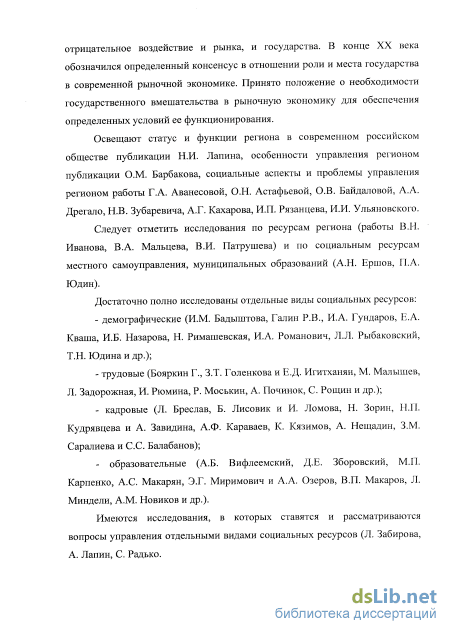 отрицательное воздействие и рынка, и государства. В конце XX века обозначился определенный консенсус в отношении роли и места государства в современной рыночной экономике. Принято положение о необходимости государственного вмешательства в рыночную экономику для обеспечения определенных условий ее функционирования.

Освещают статус и функции региона в современном российском обществе публикации Н.И. Лапина, особенности управления регионом публикации О.М. Барбакова, социальные аспекты и проблемы управления регионом работы Г.А. Аванесовой, О.Н. Астафьевой, О.В. Байдаловой, А.А. Дрегало, Н.В. Зубаревича, А.Г. Кахарова, И.П. Рязанцева, И.И. Ульяновского.

Следует отметить исследования по ресурсам региона (работы В.Н. Иванова, В.А. Мальцева, В.И. Патрушева) и по социальным ресурсам местного самоуправления, муниципальных образований (А.Н. Ершов, П.А. Юдин).

Достаточно полно исследованы отдельные виды социальных ресурсов:

- демографические (И.М. Бадыштова, Галин Р.В., И.А. Гундаров, Е.А. Кваша, И.Б. Назарова, Н. Римашевская, И.А. Романович, Л.Л. Рыбаковский, Т.Н. Юдина и др.);

- трудовые (Бояркин Г., З.Т. Голенкова и Е.Д. Игитханян, М. Малышев, Л. Задорожная, И. Рюмина, Р. Моськин, А. Починок, С. Рощин и др.);

- кадровые (Л. Бреслав, Б. Лисовик и И. Ломова, Н. Зорин, Н.П. Кудрявцева и А. Завидина, А.Ф. Караваев, К. Кязимов, А. Нещадин, З.М. Саралиева и С.С. Балабанов);

- образовательные (А.Б. Вифлеемский, Д.Е. Зборовский, М.П. Карпенко, А.С. Макарян, Э.Г. Миримович и А.А. Озеров, В.П. Макаров, Л. Миндели, А.М. Новиков и др.).

Имеются исследования, в которых ставятся и рассматриваются вопросы управления отдельными видами социальных ресурсов (Л. Забирова, А. Лапин, С. Радько.

dsLib.net
библиотека диссертаций